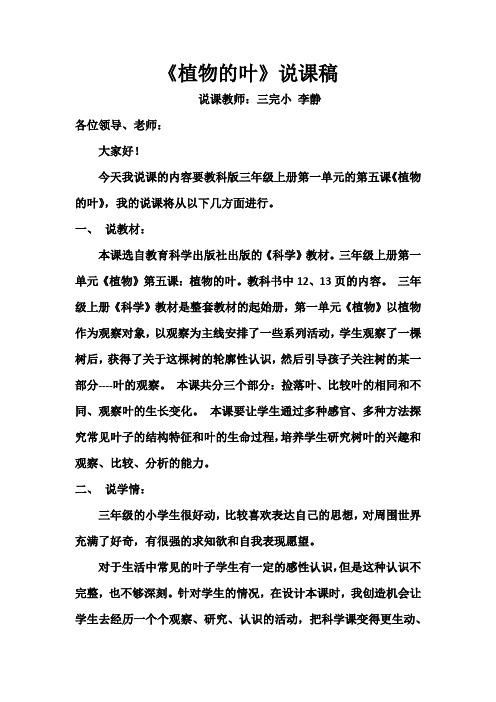 《植物的叶》说课稿

说课教师：三完小 李静

各位领导、老师：

大家好！

今天我说课的内容要教科版三年级上册第一单元的第五课《植物的叶》，我的说课将从以下几方面进行。

一、 说教材：

本课选自教育科学出版社出版的《科学》教材。三年级上册第一单元《植物》第五课：植物的叶。教科书中 12、13 页的内容。 三年级上册《科学》教材是整套教材的起始册，第一单元《植物》以植物作为观察对象，以观察为主线安排了一些系列活动，学生观察了一棵树后，获得了关于这棵树的轮廓性认识，然后引导孩子关注树的某一部分----叶的观察。 本课共分三个部分：捡落叶、比较叶的相同和不同、观察叶的生长变化。 本课要让学生通过多种感官、多种方法探究常见叶子的结构特征和叶的生命过程，培养学生研究树叶的兴趣和观察、比较、分析的能力。

二、 说学情：

三年级的小学生很好动，比较喜欢表达自己的思想，对周围世界充满了好奇，有很强的求知欲和自我表现愿望。

对于生活中常见的叶子学生有一定的感性认识，但是这种认识不完整，也不够深刻。针对学生的情况，在设计本课时，我创造机会让学生去经历一个个观察、研究、认识的活动，把科学课变得更生动、